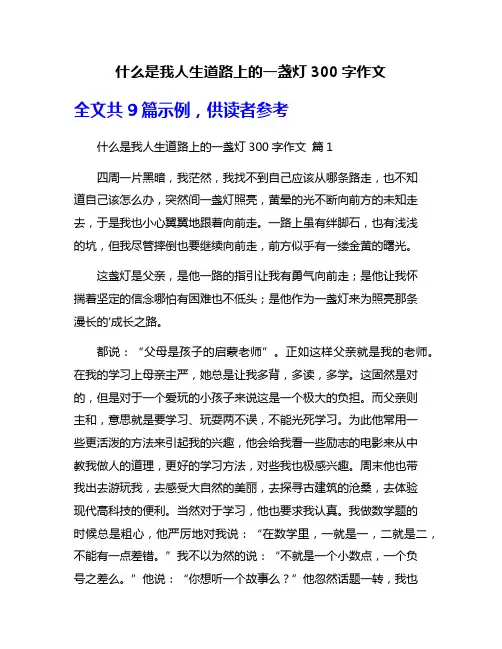 什么是我人生道路上的一盏灯 300 字作文

全文共 9 篇示例，供读者参考

什么是我人生道路上的一盏灯 300 字作文 篇 1

四周一片黑暗，我茫然，我找不到自己应该从哪条路走，也不知道自己该怎么办，突然间一盏灯照亮，黄晕的光不断向前方的未知走去，于是我也小心翼翼地跟着向前走。一路上虽有绊脚石，也有浅浅的坑，但我尽管摔倒也要继续向前走，前方似乎有一缕金黄的曙光。

这盏灯是父亲，是他一路的指引让我有勇气向前走；是他让我怀揣着坚定的信念哪怕有困难也不低头；是他作为一盏灯来为照亮那条漫长的'成长之路。

都说：“父母是孩子的启蒙老师”。正如这样父亲就是我的老师。在我的学习上母亲主严，她总是让我多背，多读，多学。这固然是对的，但是对于一个爱玩的小孩子来说这是一个极大的负担。而父亲则主和，意思就是要学习、玩耍两不误，不能光死学习。为此他常用一些更活泼的方法来引起我的兴趣，他会给我看一些励志的电影来从中教我做人的道理，更好的学习方法，对些我也极感兴趣。周末他也带我出去游玩我，去感受大自然的美丽，去探寻古建筑的沧桑，去体验现代高科技的便利。当然对于学习，他也要求我认真。我做数学题的时候总是粗心，他严厉地对我说：“在数学里，一就是一，二就是二，不能有一点差错。”我不以为然的说：“不就是一个小数点，一个负号之差么。”他说：“你想听一个故事么？”他忽然话题一转，我也